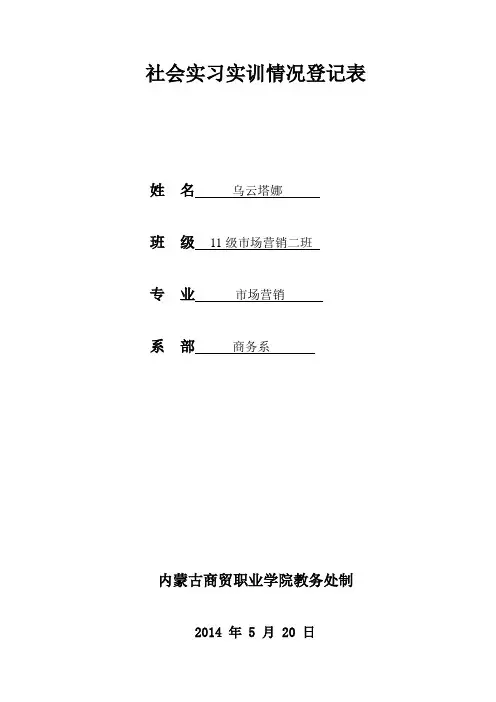 社会实习实训情况登记表

姓 名 乌云塔娜

班 级 11级市场营销二班

专 业 市场营销

系 部 商务系

内蒙古商贸职业学院教务处制

2014年5月20日